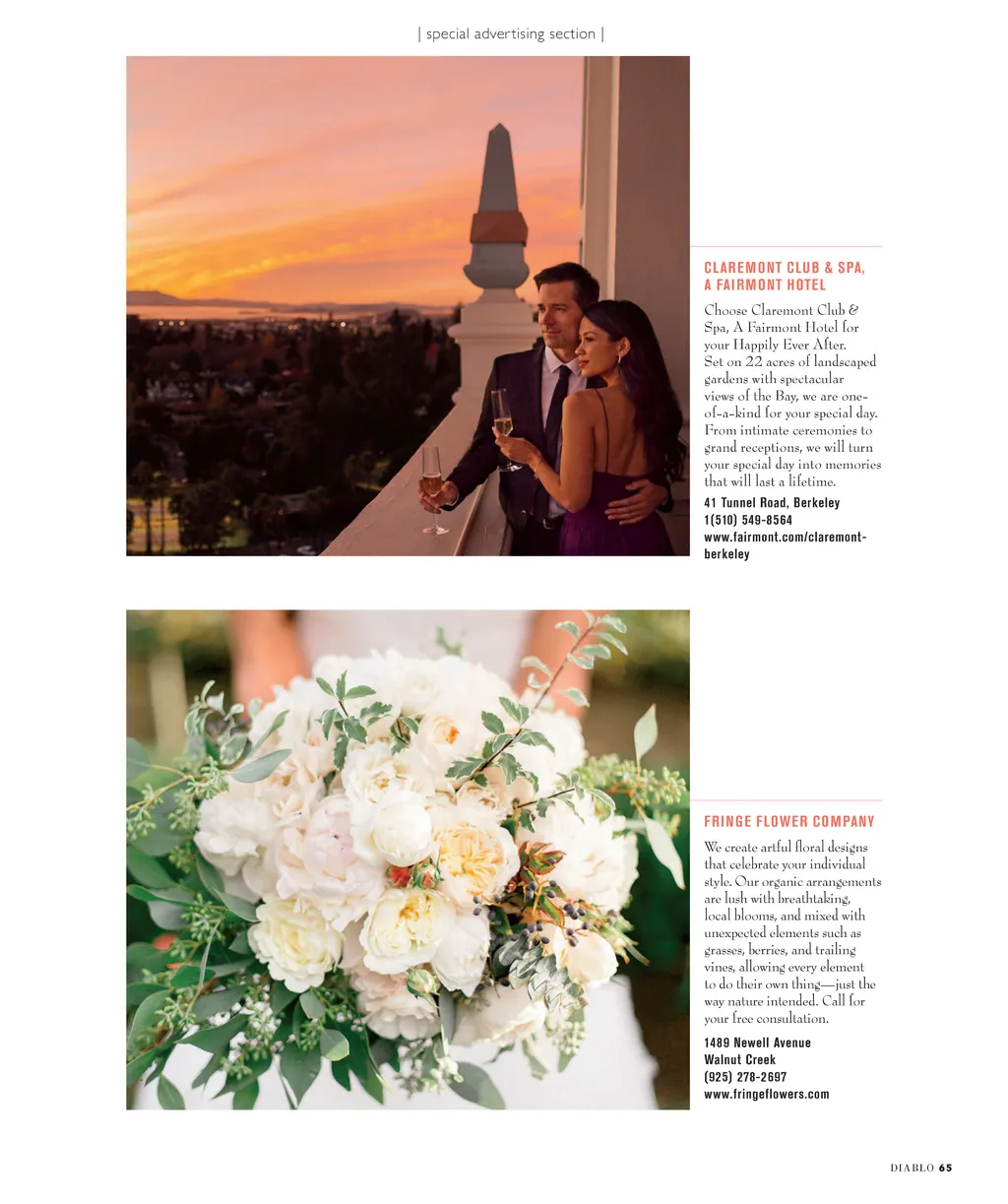 | special advertising section |

CLAREMONT CLUB & SPA, A FAIRMONT HOTEL

Choose Claremont Club & Spa, A Fairmont Hotel for your Happily Ever After. Set on 22 acres of landscaped gardens with spectacular views of the Bay, we are one-of-a-kind for your special day. From intimate ceremonies to grand receptions, we will turn your special day into memories that will last a lifetime.

41 Tunnel Road, Berkeley
1(510) 549-8564
www.fairmont.com/claremont-berkeley

FRINGE FLOWER COMPANY

We create artful floral designs that celebrate your individual style. Our organic arrangements are lush with breathtaking, local blooms, and mixed with unexpected elements such as grasses, berries, and trailing vines, allowing every element to do their own thing—just the way nature intended. Call for your free consultation.

1489 Newell Avenue
Walnut Creek
(925) 278-2697
www.fringeflowers.com

DIABLO 65